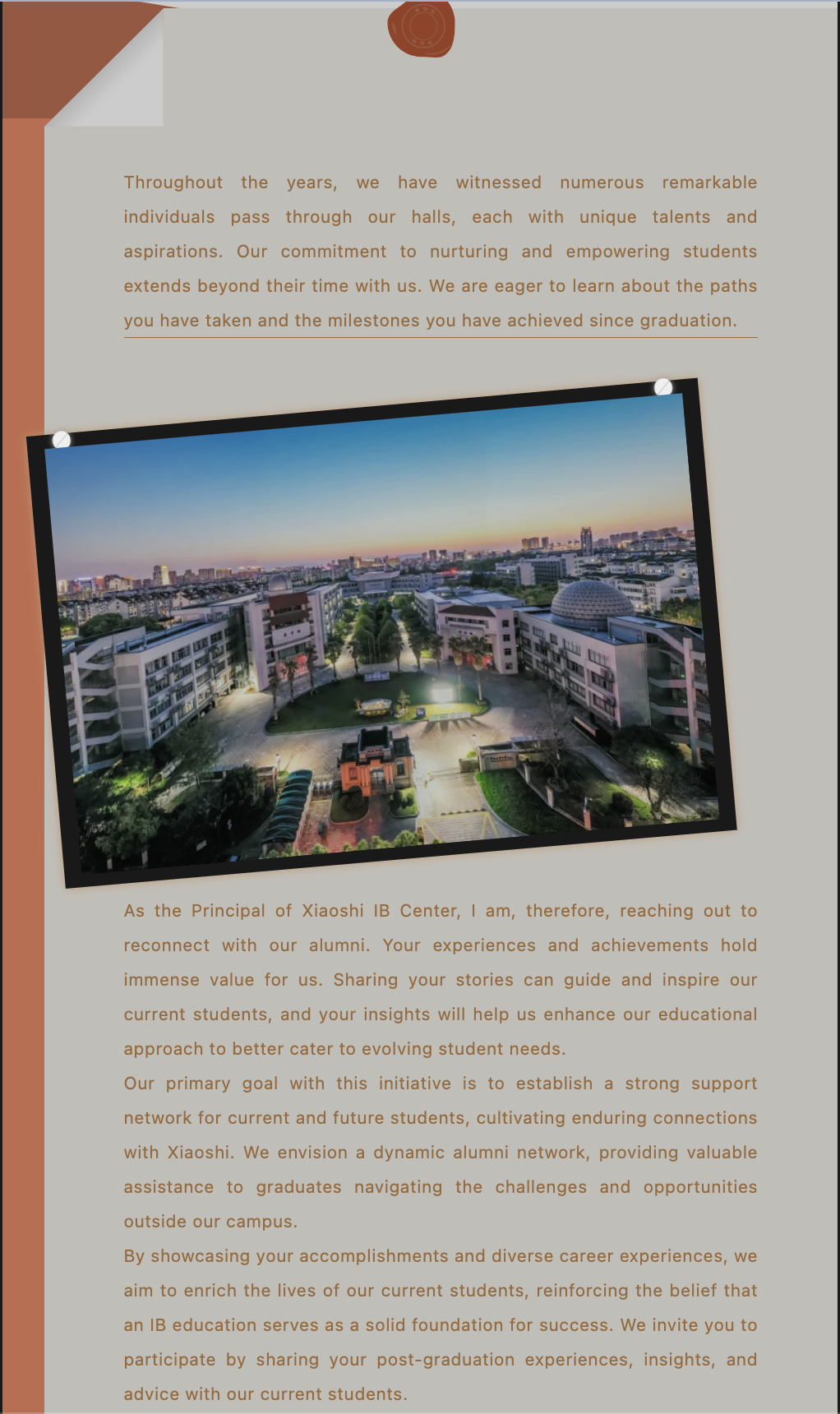 Throughout the years, we have witnessed numerous remarkable individuals pass through our halls, each with unique talents and aspirations. Our commitment to nurturing and empowering students extends beyond their time with us. We are eager to learn about the paths you have taken and the milestones you have achieved since graduation.

As the Principal of Xiaoshi IB Center, I am, therefore, reaching out to reconnect with our alumni. Your experiences and achievements hold immense value for us. Sharing your stories can guide and inspire our current students, and your insights will help us enhance our educational approach to better cater to evolving student needs.

Our primary goal with this initiative is to establish a strong support network for current and future students, cultivating enduring connections with Xiaoshi. We envision a dynamic alumni network, providing valuable assistance to graduates navigating the challenges and opportunities outside our campus.

By showcasing your accomplishments and diverse career experiences, we aim to enrich the lives of our current students, reinforcing the belief that an IB education serves as a solid foundation for success. We invite you to participate by sharing your post-graduation experiences, insights, and advice with our current students.